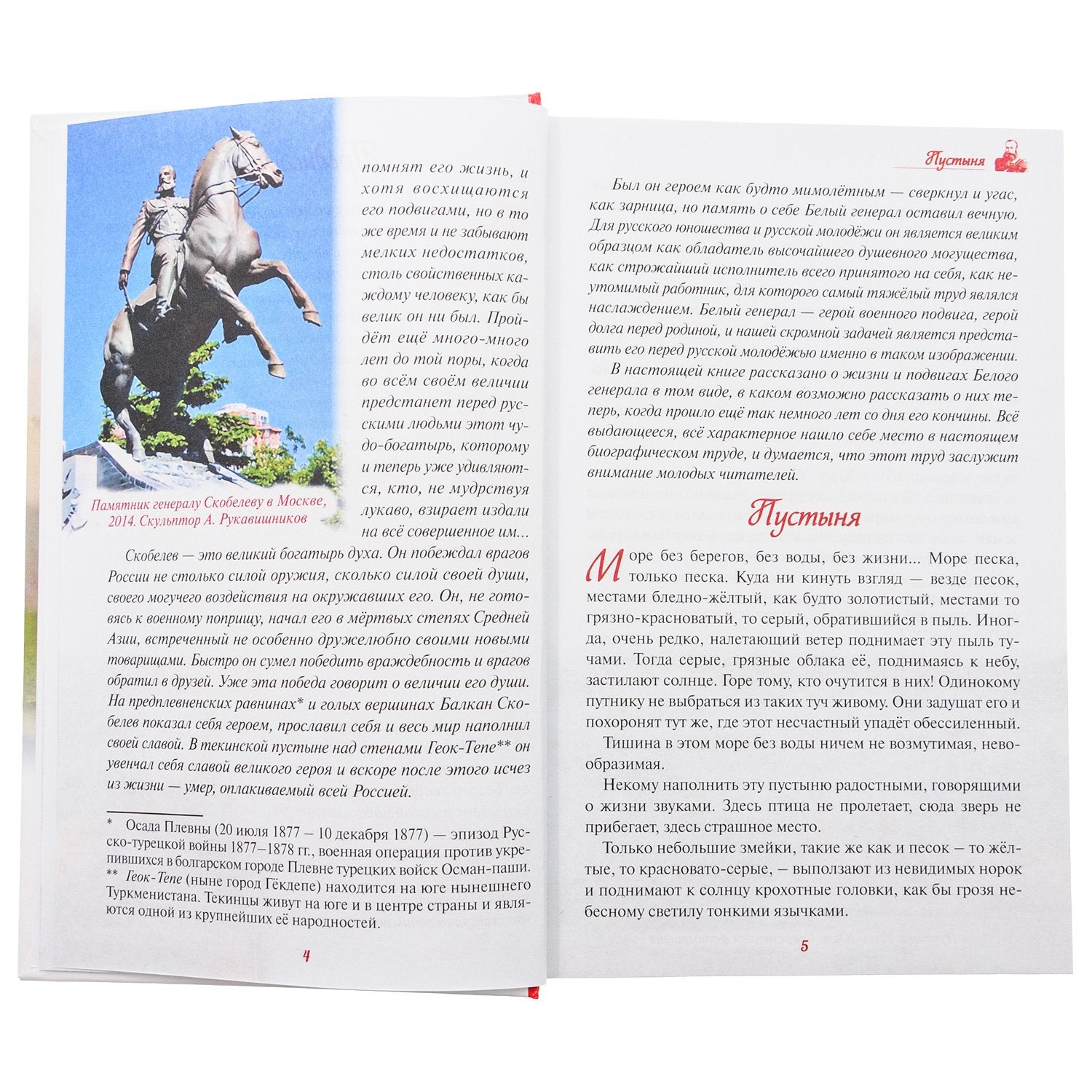 помнят его жизнь, и хотя восхищаются его подвигами, но в то же время и не забывают мелких недостатков, столь свойственных каждому человеку, как бы велик он ни был. Пройдёт ещё много-много лет до той поры, когда во всём своём величии предстанет перед русскими людьми этот чудо-богатырь, которому и теперь уже удивляются, кто, не мудрствуя лукаво, взирает издали на всё совершенное им...

Памятник генералу Скобелеву в Москве, 2014. Скульптор А. Рукавишников

Скобелев — это великий богатырь духа. Он побеждал врагов России не столько силой оружия, сколько силой своей души, своего могучего воздействия на окружавших его. Он, не готовясь к военному поприщу, начал его в мёртвых степях Средней Азии, встреченный не особенно дружелюбно своими новыми товарищами. Быстро он сумел победить враждебность и врагов обратил в друзей. Уже эта победа говорит о величии его души. На предплевненских равнинах* и голых вершинах Балкан Скобелев показал себя героем, прославил себя и весь мир наполнил своей славой. В текинской пустыне над стенами Геок-Тепе** он увенчал себя славой великого героя и вскоре после этого исчез из жизни — умер, оплакиваемый всей Россией.

* Осада Плевны (20 июля 1877 – 10 декабря 1877) — эпизод Русско-турецкой войны 1877–1878 гг., военная операция против укрепившихся в болгарском городе Плевне турецких войск Осман-паши.
** Геок-Тепе (ныне город Гёкдепе) находится на юге нынешнего Туркменистана. Текинцы живут на юге и в центре страны и являются одной из крупнейших её народностей.

4

Пустыня

Был он героем как будто мимолётным — сверкнул и угас, как зарница, но память о себе Белый генерал оставил вечную. Для русского юношества и русской молодёжи он является великим образцом как обладатель высочайшего душевного могущества, как строжайший исполнитель всего принятого на себя, как неутомимый работник, для которого самый тяжёлый труд являлся наслаждением. Белый генерал — герой военного подвига, герой долга перед родиной, и нашей скромной задачей является представить его перед русской молодёжью именно в таком изображении.

В настоящей книге рассказано о жизни и подвигах Белого генерала в том виде, в каком возможно рассказать о них теперь, когда прошло ещё так немного лет со дня его кончины. Всё выдающееся, всё характерное нашло себе место в настоящем биографическом труде, и думается, что этот труд заслужит внимание молодых читателей.

Пустыня

Море без берегов, без воды, без жизни... Море песка, только песка. Куда ни кинуть взгляд — везде песок, местами бледно-жёлтый, как будто золотистый, местами то грязно-красноватый, то серый, обратившийся в пыль. Иногда, очень редко, налетающий ветер поднимает эту пыль тучами. Тогда серые, грязные облака её, поднимаясь к небу, застилают солнце. Горе тому, кто очутится в них! Одинокому путнику не выбраться из таких туч живому. Они задушат его и похоронят тут же, где этот несчастный упадёт обессиленный.

Тишина в этом море без воды ничем не возмутимая, невообразимая.

Некому наполнить эту пустыню радостными, говорящими о жизни звуками. Здесь птица не пролетает, сюда зверь не прибегает, здесь страшное место.

Только небольшие змейки, такие же как и песок – то жёлтые, то красновато-серые, – выползают из невидимых норок и поднимают к солнцу крохотные головки, как бы грозя небесному светилу тонкими язычками.

5